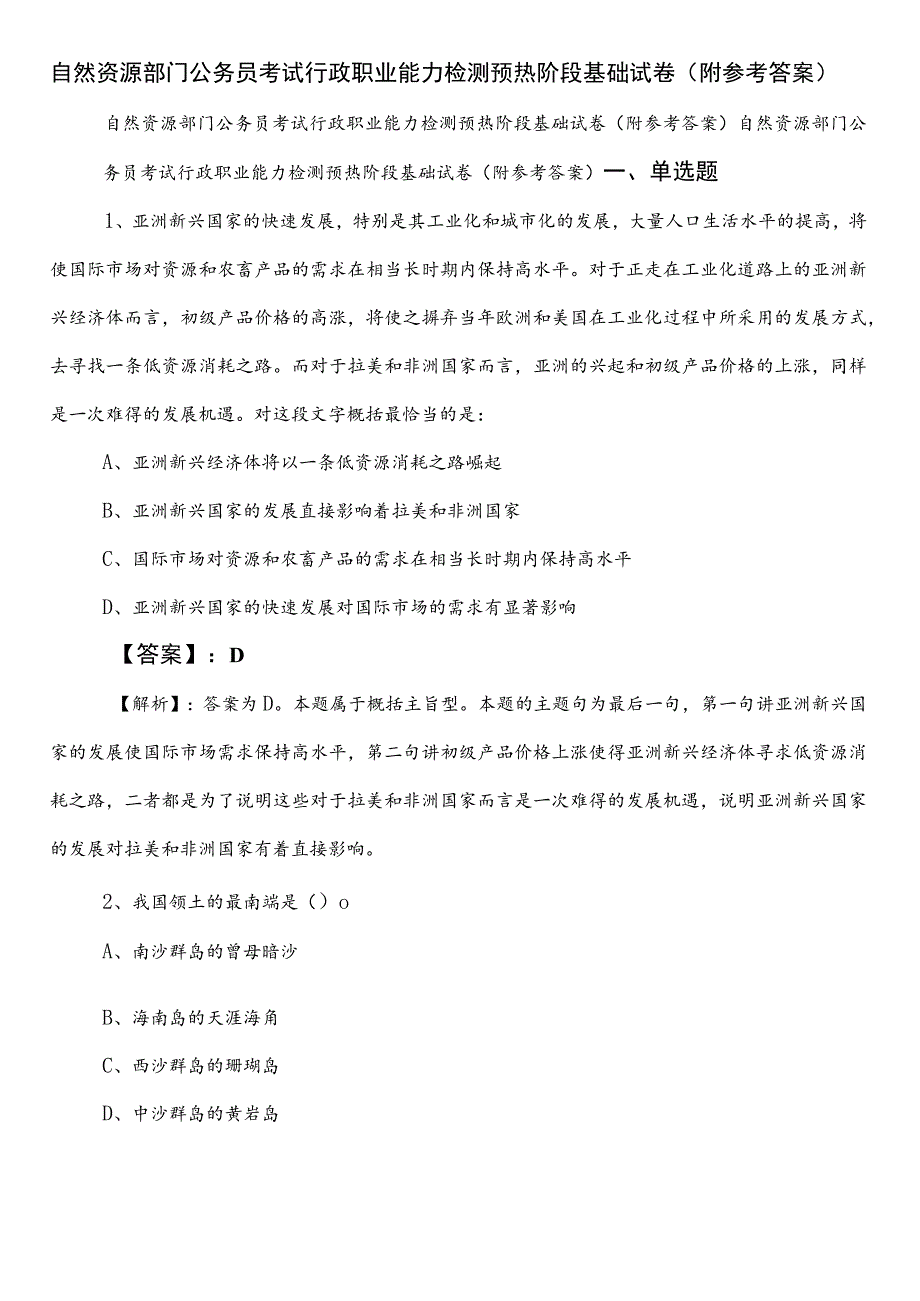 自然资源部门公务员考试行政职业能力检测预热阶段基础试卷（附参考答案）

自然资源部门公务员考试行政职业能力检测预热阶段基础试卷（附参考答案）自然资源部门公务员考试行政职业能力检测预热阶段基础试卷（附参考答案）一、单选题

1、亚洲新兴国家的快速发展，特别是其工业化和城市化的发展，大量人口生活水平的提高，将使国际市场对资源和农畜产品的需求在相当长时期内保持高水平。对于正走在工业化道路上的亚洲新兴经济体而言，初级产品价格的高涨，将使之摒弃当年欧洲和美国在工业化过程中所采用的发展方式，去寻找一条低资源消耗之路。而对于拉美和非洲国家而言，亚洲的兴起和初级产品价格的上涨，同样是一次难得的发展机遇。对这段文字概括最恰当的是：

A、亚洲新兴经济体将以一条低资源消耗之路崛起

B、亚洲新兴国家的发展直接影响着拉美和非洲国家

C、国际市场对资源和农畜产品的需求在相当长时期内保持高水平

D、亚洲新兴国家的快速发展对国际市场的需求有显著影响

【答案】：D

【解析】：答案为D。本题属于概括主旨型。本题的主题句为最后一句，第一句讲亚洲新兴国家的发展使国际市场需求保持高水平，第二句讲初级产品价格上涨使得亚洲新兴经济体寻求低资源消耗之路，二者都是为了说明这些对于拉美和非洲国家而言是一次难得的发展机遇，说明亚洲新兴国家的发展对拉美和非洲国家有着直接影响。

2、我国领土的最南端是（）o

A、南沙群岛的曾母暗沙

B、海南岛的天涯海角

C、西沙群岛的珊瑚岛

D、中沙群岛的黄岩岛